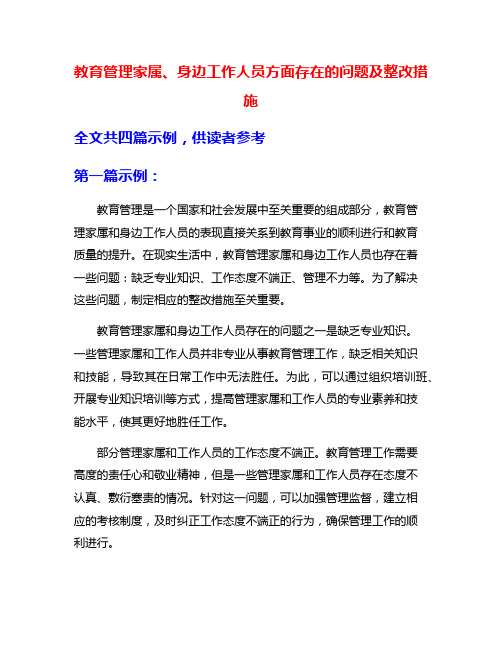 教育管理家属、身边工作人员方面存在的问题及整改措施

全文共四篇示例，供读者参考

第一篇示例：

教育管理是一个国家和社会发展中至关重要的组成部分，教育管理家属和身边工作人员的表现直接关系到教育事业的顺利进行和教育质量的提升。在现实生活中，教育管理家属和身边工作人员也存在着一些问题：缺乏专业知识、工作态度不端正、管理不力等。为了解决这些问题，制定相应的整改措施至关重要。

教育管理家属和身边工作人员存在的问题之一是缺乏专业知识。一些管理家属和工作人员并非专业从事教育管理工作，缺乏相关知识和技能，导致其在日常工作中无法胜任。为此，可以通过组织培训班、开展专业知识培训等方式，提高管理家属和工作人员的专业素养和技能水平，使其更好地胜任工作。

部分管理家属和工作人员的工作态度不端正。教育管理工作需要高度的责任心和敬业精神，但是一些管理家属和工作人员存在态度不认真、敷衍塞责的情况。针对这一问题，可以加强管理监督，建立相应的考核制度，及时纠正工作态度不端正的行为，确保管理工作的顺利进行。